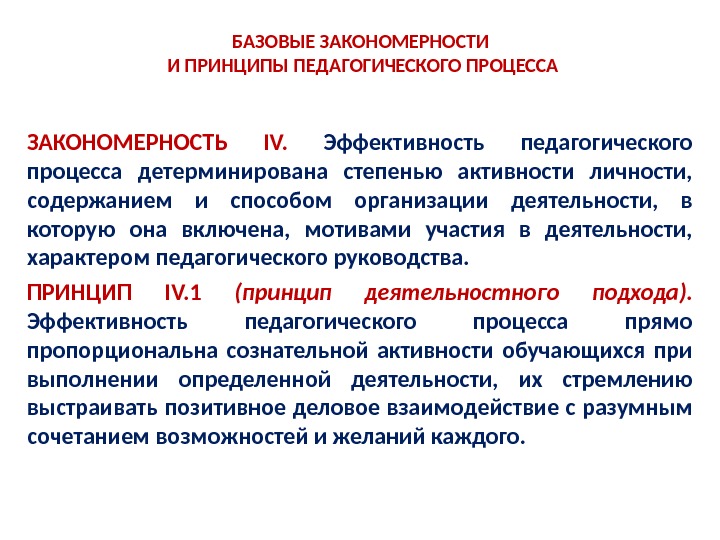 БАЗОВЫЕ ЗАКОНОМЕРНОСТИ
И ПРИНЦИПЫ ПЕДАГОГИЧЕСКОГО ПРОЦЕССА

ЗАКОНОМЕРНОСТЬ IV. Эффективность педагогического процесса детерминирована степенью активности личности, содержанием и способом организации деятельности, в которую она включена, мотивами участия в деятельности, характером педагогического руководства.

ПРИНЦИП IV.1 (принцип деятельностного подхода). Эффективность педагогического процесса прямо пропорциональна сознательной активности обучающихся при выполнении определенной деятельности, их стремлению выстраивать позитивное деловое взаимодействие с разумным сочетанием возможностей и желаний каждого.